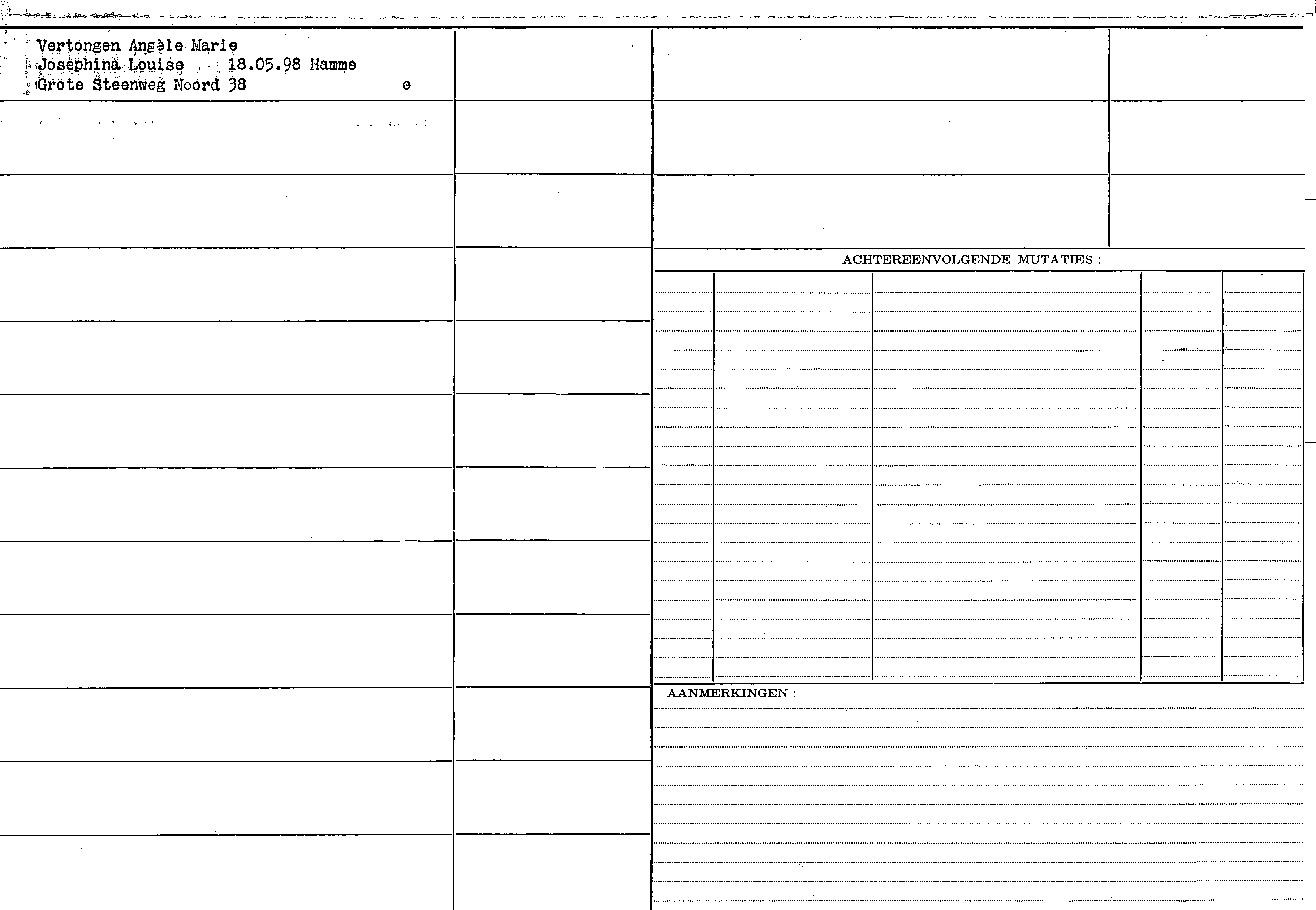 Vertongen Angèle Marie
Josephina Louise 18.05.98 Hamme
Grote Steenweg Noord 38 e

ACHTEREENVOLGENDE MUTATIES :

AANMERKINGEN :